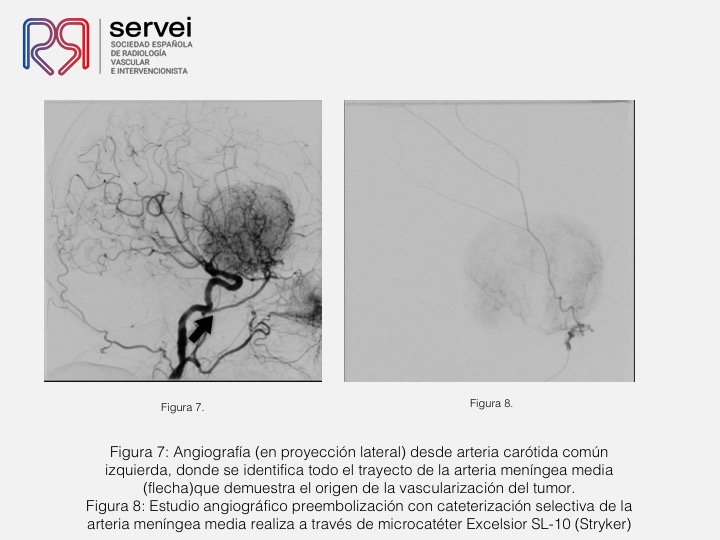 servei
SOCIEDAD ESPAÑOLA DE RADIOLOGÍA VASCULAR E INTERVENCIONISTA

Figura 7.

Figura 8.

Figura 7: Angiografía (en proyección lateral) desde arteria carótida común izquierda, donde se identifica todo el trayecto de la arteria meníngea media (flecha)que demuestra el origen de la vascularización del tumor.
Figura 8: Estudio angiográfico preembolización con cateterización selectiva de la arteria meníngea media realiza a través de microcatéter Excelsior SL-10 (Stryker)